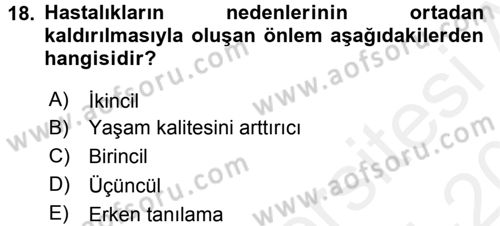 18. Hastalıkların nedenlerinin ortadan kaldırılmasıyla oluşan önlem aşağıdakilerden hangisidir?

A) İkincil
B) Yaşam kalitesini arttırıcı
C) Birincil
D) Üçüncül
E) Erken tanılama

www.aofsoru.com
www.aofsoru.com
www.aofsoru.com
www.aofsoru.com